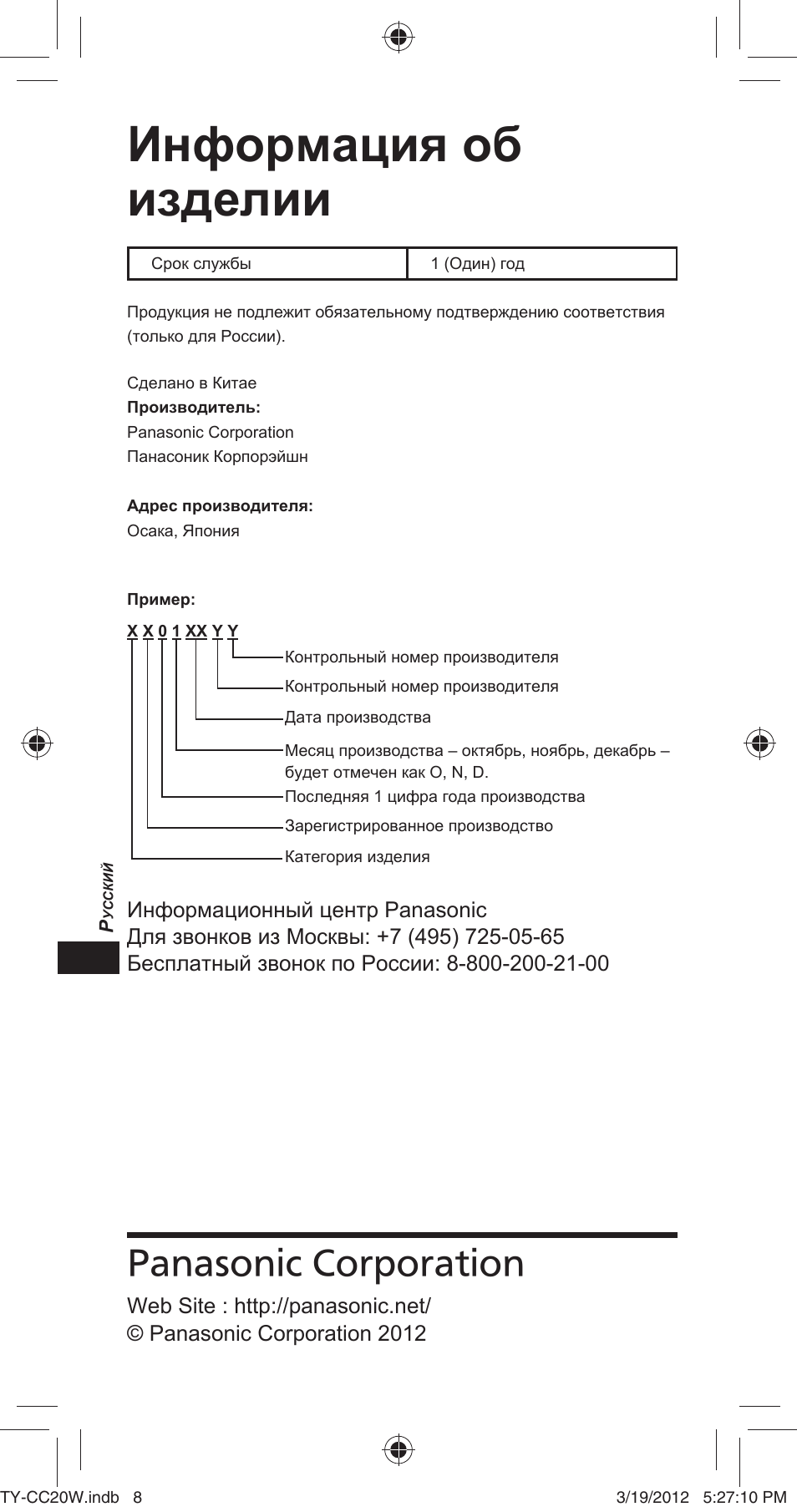 Информация об изделии

| Срок службы | 1 (Один) год |
|---|---|

Продукция не подлежит обязательному подтверждению соответствия (только для России).

Сделано в Китае
Производитель:
Panasonic Corporation
Панасоник Корпорэйшн

Адрес производителя:
Осака, Япония

Пример:

X X 0 1 XX Y Y
Контрольный номер производителя
Контрольный номер производителя
Дата производства
Месяц производства – октябрь, ноябрь, декабрь – будет отмечен как O, N, D.
Последняя 1 цифра года производства
Зарегистрированное производство
Категория изделия

Русский

Информационный центр Panasonic
Для звонков из Москвы: +7 (495) 725-05-65
Бесплатный звонок по России: 8-800-200-21-00

Panasonic Corporation
Web Site : http://panasonic.net/
© Panasonic Corporation 2012

TY-CC20W.indb 8
3/19/2012 5:27:10 PM